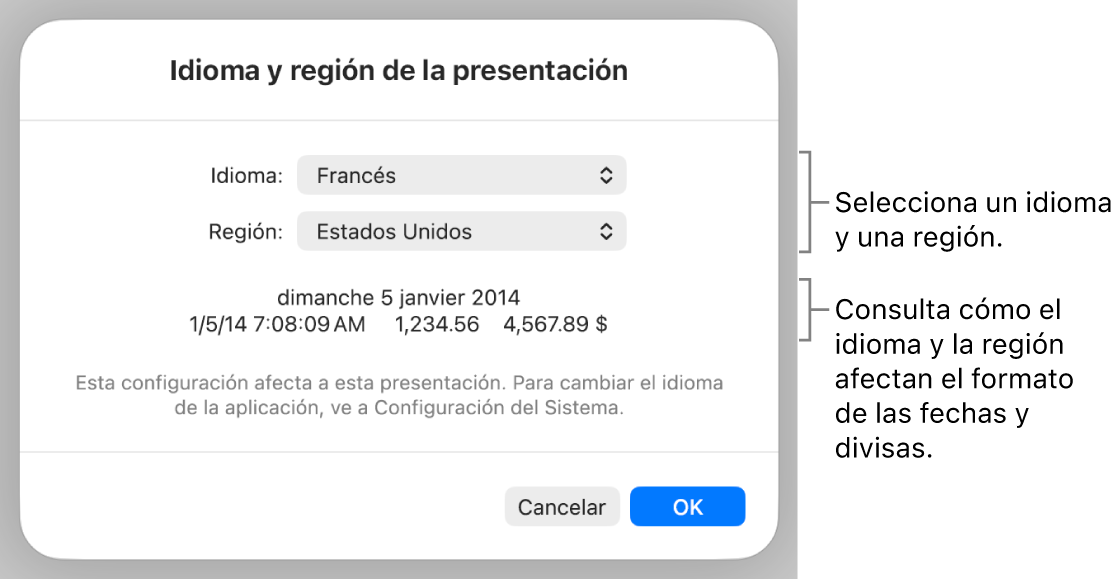 Idioma y región de la presentación

Idioma: Francés

Región: Estados Unidos

dimanche 5 janvier 2014
1/5/14 7:08:09 AM 1,234.56 4,567.89 $

Esta configuración afecta a esta presentación. Para cambiar el idioma de la aplicación, ve a Configuración del Sistema.

Cancelar OK

Selecciona un idioma y una región.

Consulta cómo el idioma y la región afectan el formato de las fechas y divisas.